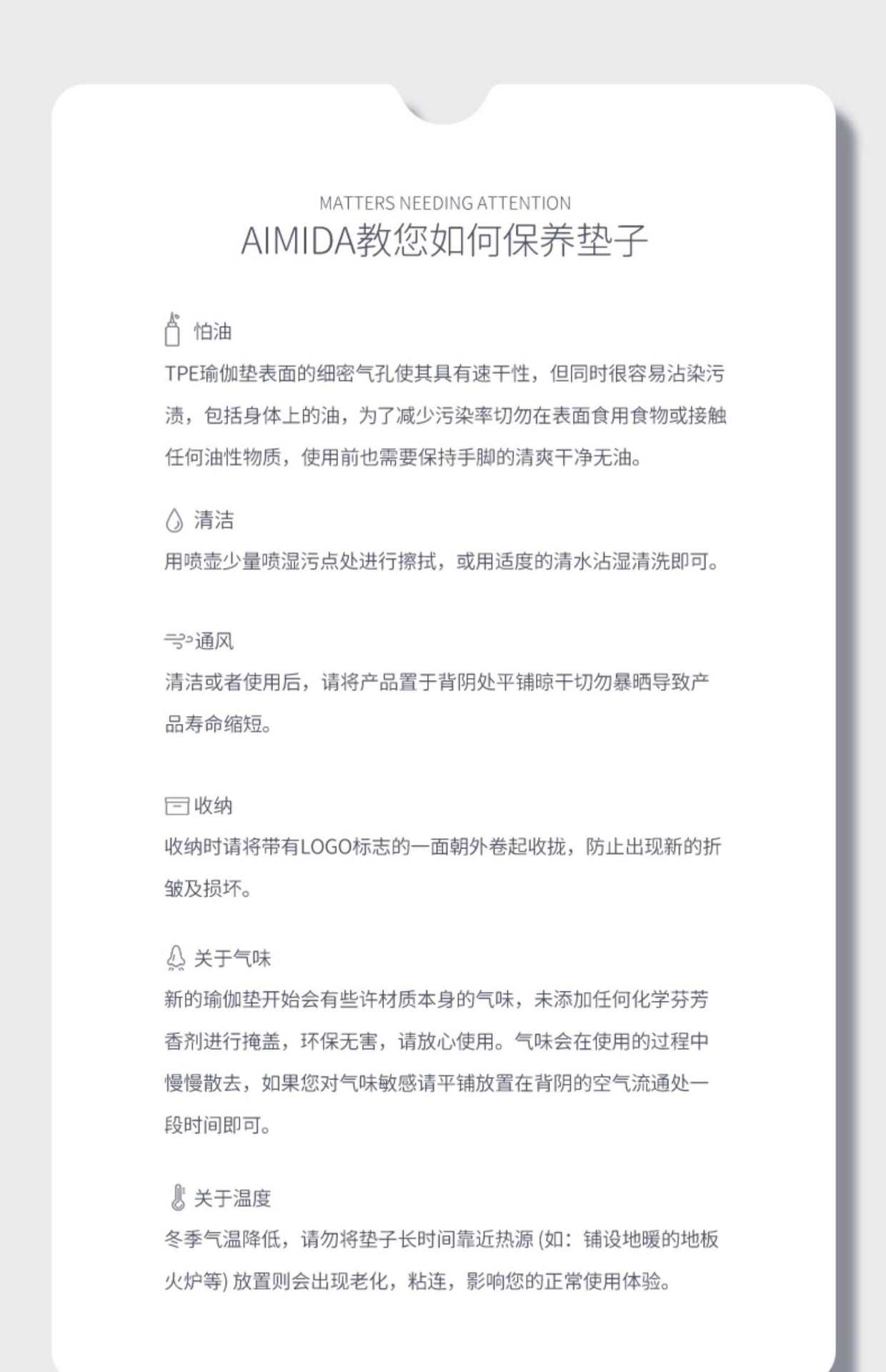 MATTERS NEEDING ATTENTION

AIMIDA教您如何保养垫子

怕油

TPE瑜伽垫表面的细密气孔使其具有速干性，但同时很容易沾染污渍，包括身体上的油，为了减少污染率切勿在表面食用食物或接触任何油性物质，使用前也需要保持手脚的清爽干净无油。

清洁

用喷壶少量喷湿污点处进行擦拭，或用适度的清水沾湿清洗即可。

通风

清洁或者使用后，请将产品置于背阴处平铺晾干切勿暴晒导致产品寿命缩短。

收纳

收纳时请将带有LOGO标志的一面朝外卷起收拢，防止出现新的折皱及损坏。

关于气味

新的瑜伽垫开始会有些许材质本身的气味，未添加任何化学芬芳香剂进行掩盖，环保无害，请放心使用。气味会在使用的过程中慢慢散去，如果您对气味敏感请平铺放置在背阴的空气流通处一段时间即可。

关于温度

冬季气温降低，请勿将垫子长时间靠近热源 (如：铺设地暖的地板火炉等) 放置则会出现老化，粘连，影响您的正常使用体验。